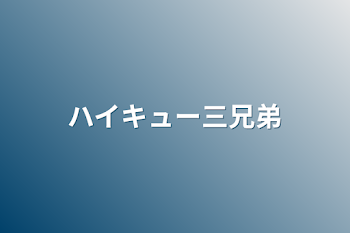 ハイキュー三兄弟